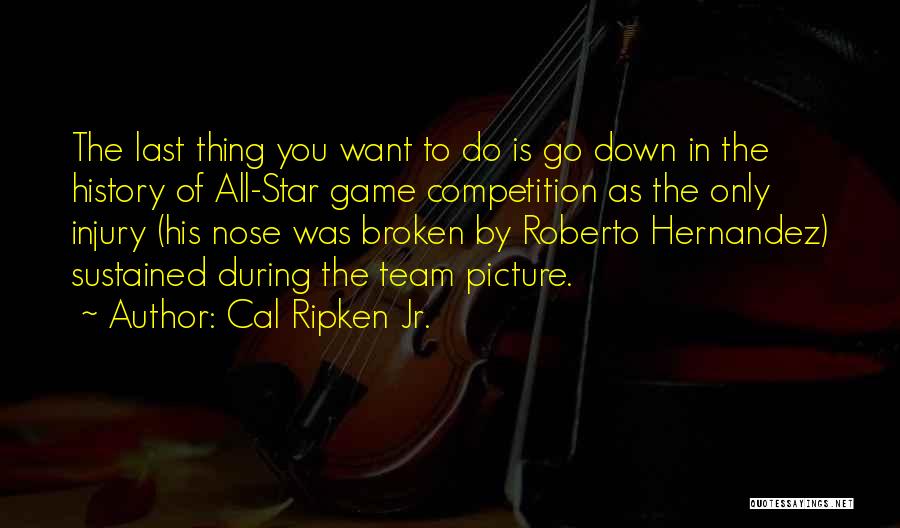 The last thing you want to do is go down in the history of All-Star game competition as the only injury (his nose was broken by Roberto Hernandez) sustained during the team picture.

~ Author: Cal Ripken Jr.

QUOTESSAYINGS.NET